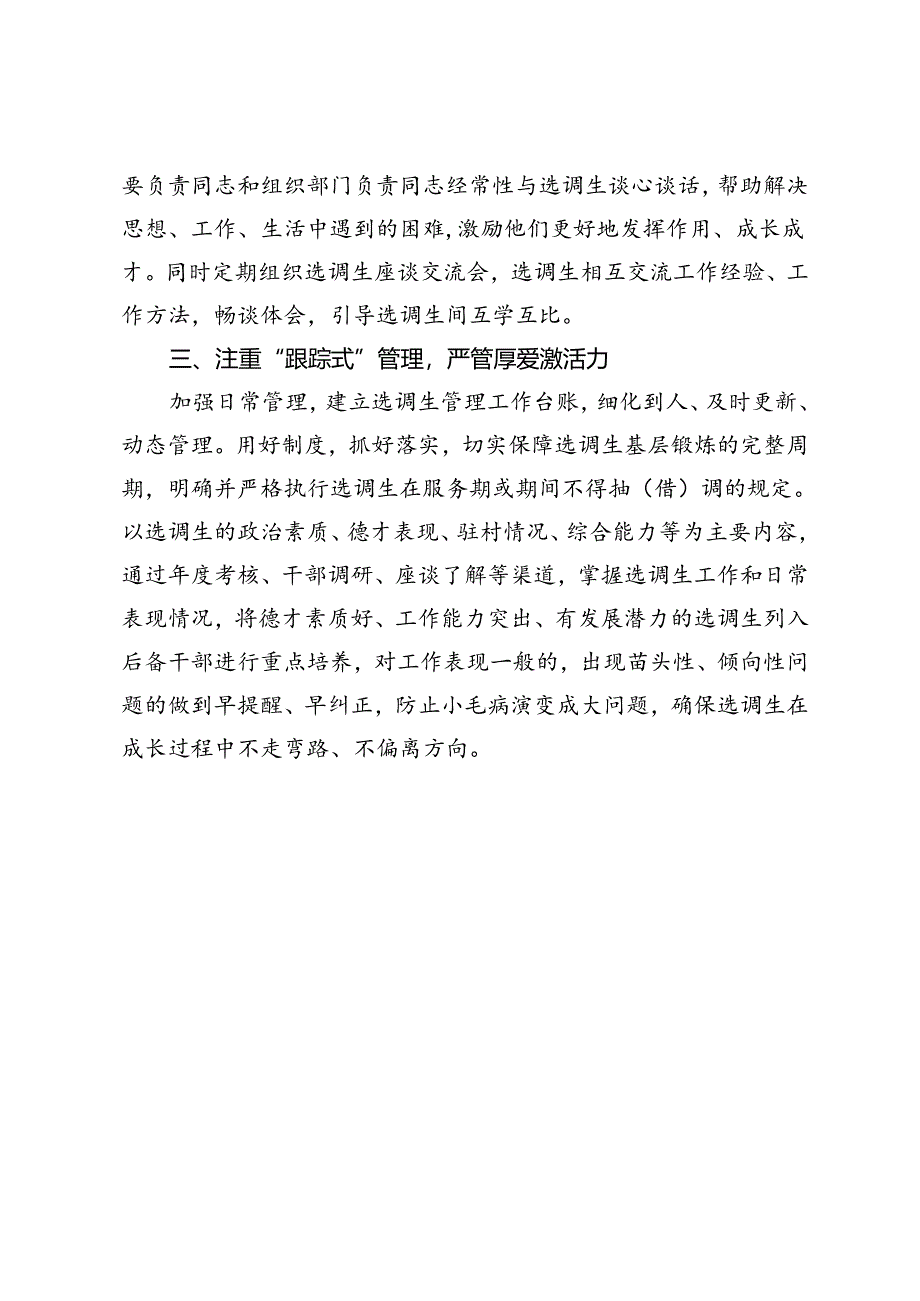 要负责同志和组织部门负责同志经常性与选调生谈心谈话，帮助解决思想、工作、生活中遇到的困难，激励他们更好地发挥作用、成长成才。同时定期组织选调生座谈交流会，选调生相互交流工作经验、工作方法，畅谈体会，引导选调生间互学互比。

三、注重“跟踪式”管理，严管厚爱激活力

加强日常管理，建立选调生管理工作台账，细化到人、及时更新、动态管理。用好制度，抓好落实，切实保障选调生基层锻炼的完整周期，明确并严格执行选调生在服务期或期间不得抽（借）调的规定。以选调生的政治素质、德才表现、驻村情况、综合能力等为主要内容，通过年度考核、干部调研、座谈了解等渠道，掌握选调生工作和日常表现情况，将德才素质好、工作能力突出、有发展潜力的选调生列入后备干部进行重点培养，对工作表现一般的，出现苗头性、倾向性问题的做到早提醒、早纠正，防止小毛病演变成大问题，确保选调生在成长过程中不走弯路、不偏离方向。